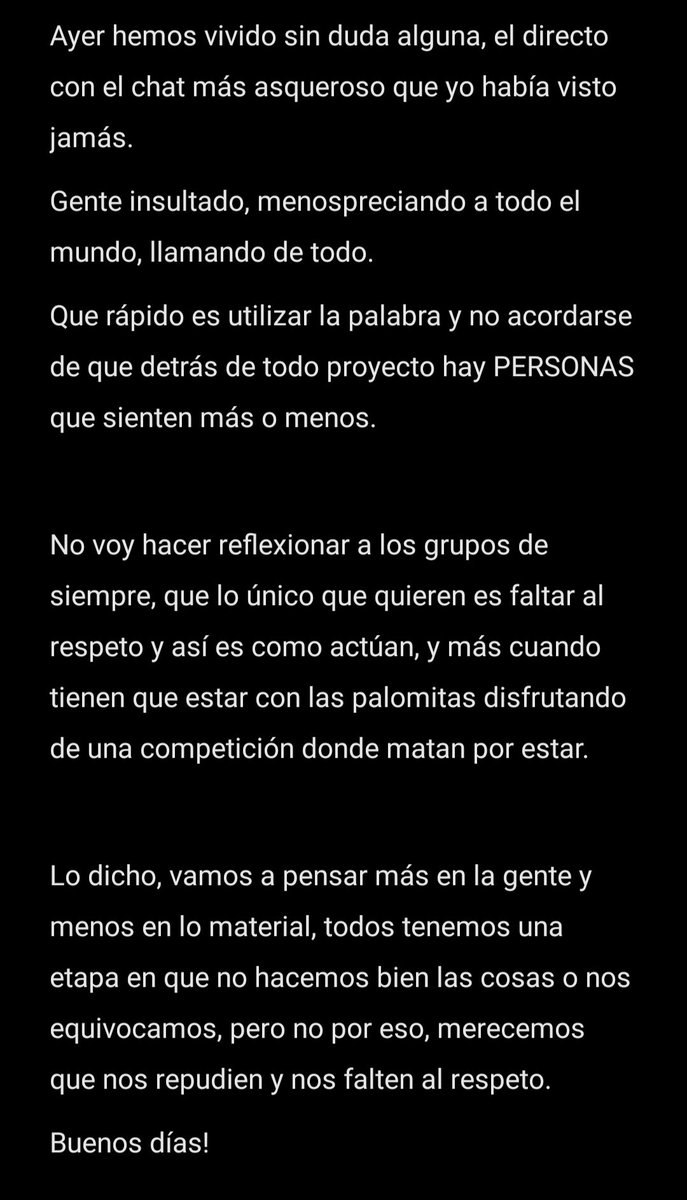 Ayer hemos vivido sin duda alguna, el directo con el chat más asqueroso que yo había visto jamás.

Gente insultado, menospreciando a todo el mundo, llamando de todo.

Que rápido es utilizar la palabra y no acordarse de que detrás de todo proyecto hay PERSONAS que sienten más o menos.

No voy hacer reflexionar a los grupos de siempre, que lo único que quieren es faltar al respeto y así es como actúan, y más cuando tienen que estar con las palomitas disfrutando de una competición donde matan por estar.

Lo dicho, vamos a pensar más en la gente y menos en lo material, todos tenemos una etapa en que no hacemos bien las cosas o nos equivocamos, pero no por eso, merecemos que nos repudien y nos falten al respeto.

Buenos días!